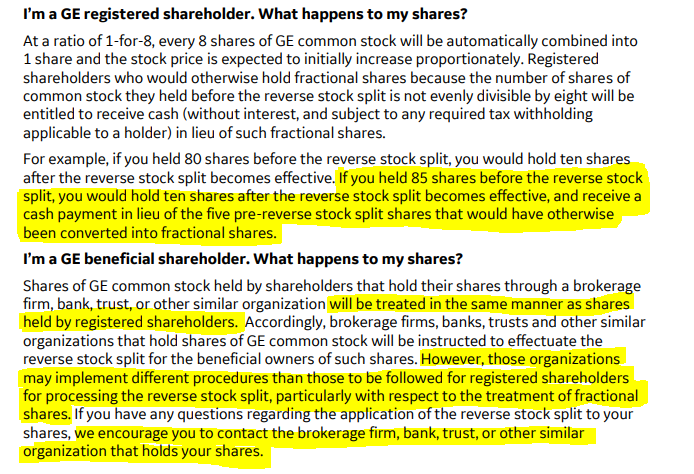 I'm a GE registered shareholder. What happens to my shares?

At a ratio of 1-for-8, every 8 shares of GE common stock will be automatically combined into 1 share and the stock price is expected to initially increase proportionately. Registered shareholders who would otherwise hold fractional shares because the number of shares of common stock they held before the reverse stock split is not evenly divisible by eight will be entitled to receive cash (without interest, and subject to any required tax withholding applicable to a holder) in lieu of such fractional shares.

For example, if you held 80 shares before the reverse stock split, you would hold ten shares after the reverse stock split becomes effective. If you held 85 shares before the reverse stock split, you would hold ten shares after the reverse stock split becomes effective, and receive a cash payment in lieu of the five pre-reverse stock split shares that would have otherwise been converted into fractional shares.

I'm a GE beneficial shareholder. What happens to my shares?

Shares of GE common stock held by shareholders that hold their shares through a brokerage firm, bank, trust, or other similar organization will be treated in the same manner as shares held by registered shareholders. Accordingly, brokerage firms, banks, trusts and other similar organizations that hold shares of GE common stock will be instructed to effectuate the reverse stock split for the beneficial owners of such shares. However, those organizations may implement different procedures than those to be followed for registered shareholders for processing the reverse stock split, particularly with respect to the treatment of fractional shares. If you have any questions regarding the application of the reverse stock split to your shares, we encourage you to contact the brokerage firm, bank, trust, or other similar organization that holds your shares.